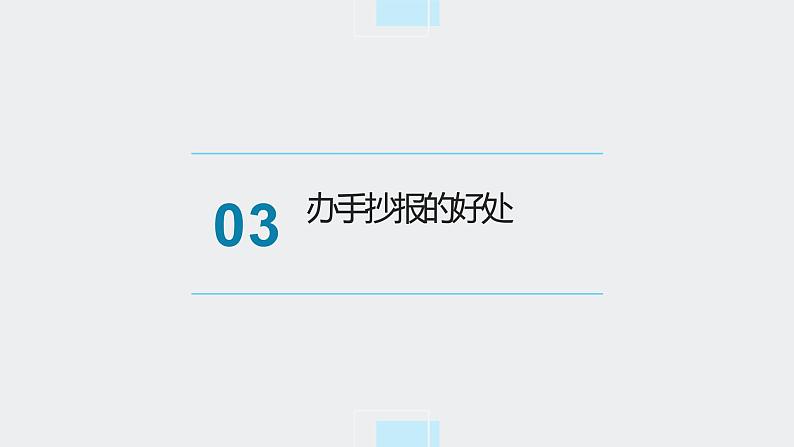 03 办手抄报的好处